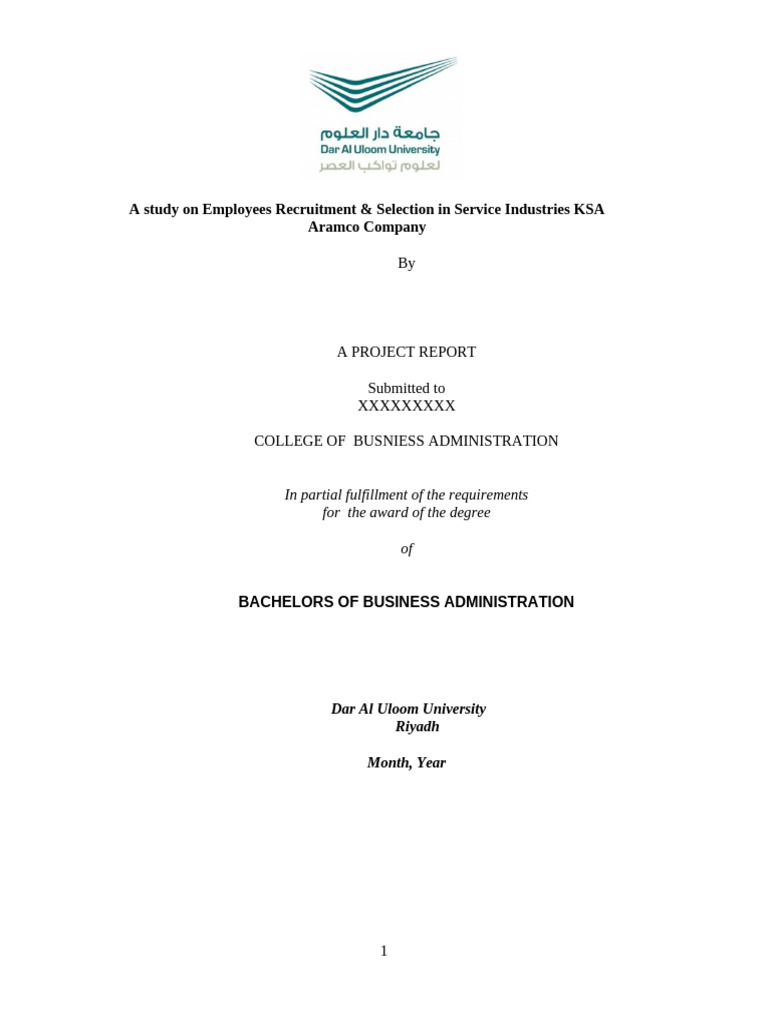 جامعة دار العلوم
Dar Al Uloom University
لعلوم تواكب العصر

A study on Employees Recruitment & Selection in Service Industries KSA Aramco Company

By

A PROJECT REPORT

Submitted to
XXXXXXXXX

COLLEGE OF BUSNIESS ADMINISTRATION

In partial fulfillment of the requirements for the award of the degree

of

BACHELORS OF BUSINESS ADMINISTRATION

Dar Al Uloom University
Riyadh

Month, Year

1